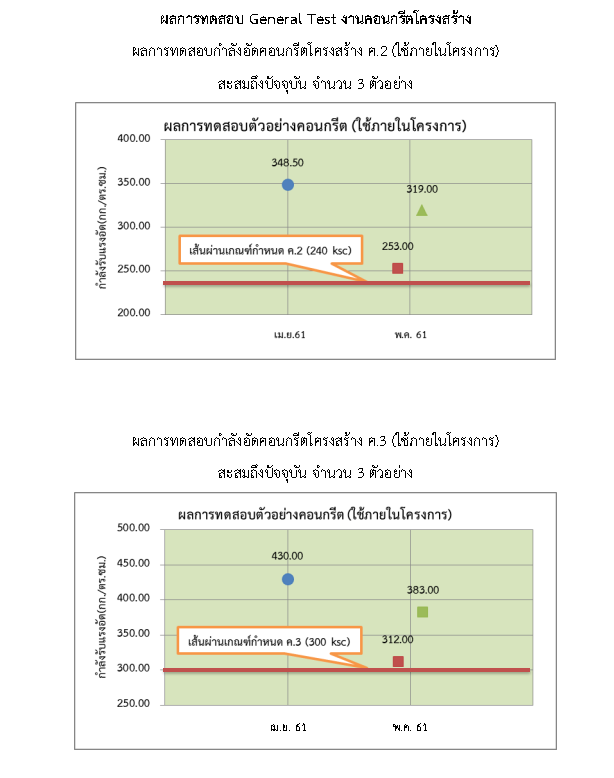 ผลการทดสอบ General Test งานคอนกรีตโครงสร้าง

ผลการทดสอบกำลังอัดคอนกรีตโครงสร้าง ค.2 (ใช้ภายในโครงการ)

สะสมถึงปัจจุบัน จำนวน 3 ตัวอย่าง

ผลการทดสอบตัวอย่างคอนกรีต (ใช้ภายในโครงการ)

กำลังรับแรงอัด(กก./ตร.ซม.)

400.00
350.00
300.00
250.00
200.00

348.50
319.00
253.00

เส้นผ่านเกณฑ์กำหนด ค.2 (240 ksc)

เม.ย.61
พ.ค. 61

ผลการทดสอบกำลังอัดคอนกรีตโครงสร้าง ค.3 (ใช้ภายในโครงการ)

สะสมถึงปัจจุบัน จำนวน 3 ตัวอย่าง

ผลการทดสอบตัวอย่างคอนกรีต (ใช้ภายในโครงการ)

กำลังรับแรงอัด(กก./ตร.ซม.)

500.00
450.00
400.00
350.00
300.00
250.00

430.00
383.00
312.00

เส้นผ่านเกณฑ์กำหนด ค.3 (300 ksc)

เม.ย. 61
พ.ค. 61